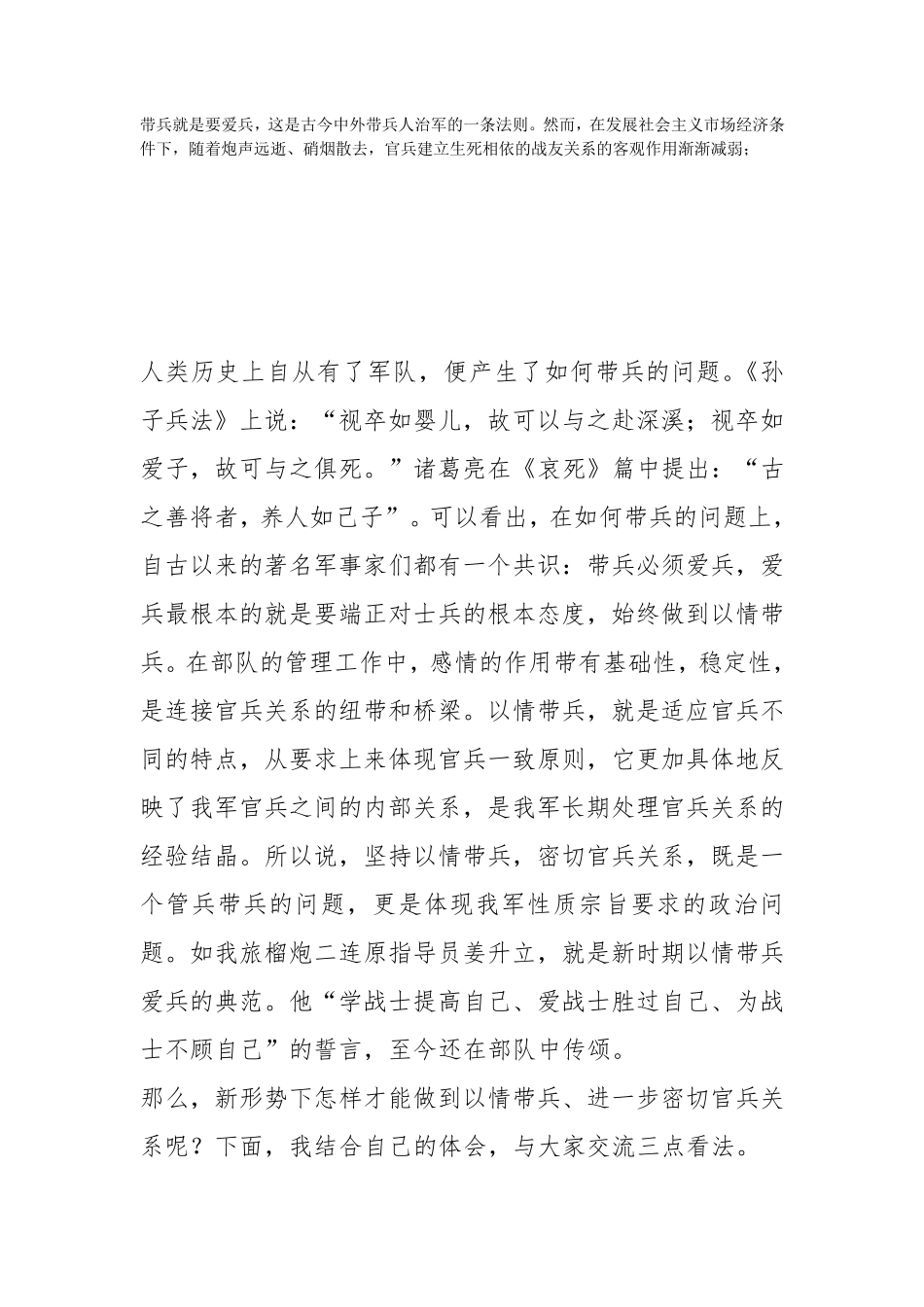 带兵就是要爱兵，这是古今中外带兵人治军的一条法则。然而，在发展社会主义市场经济条件下，随着炮声远逝、硝烟散去，官兵建立生死相依的战友关系的客观作用渐渐减弱；

人类历史上自从有了军队，便产生了如何带兵的问题。《孙子兵法》上说：“视卒如婴儿，故可以与之赴深溪；视卒如爱子，故可与之俱死。”诸葛亮在《哀死》篇中提出：“古之善将者，养人如己子”。可以看出，在如何带兵的问题上，自古以来的著名军事家们都有一个共识：带兵必须爱兵，爱兵最根本的就是要端正对士兵的根本态度，始终做到以情带兵。在部队的管理工作中，感情的作用带有基础性，稳定性，是连接官兵关系的纽带和桥梁。以情带兵，就是适应官兵不同的特点，从要求上来体现官兵一致原则，它更加具体地反映了我军官兵之间的内部关系，是我军长期处理官兵关系的经验结晶。所以说，坚持以情带兵，密切官兵关系，既是一个管兵带兵的问题，更是体现我军性质宗旨要求的政治问题。如我旅榴炮二连原指导员姜升立，就是新时期以情带兵爱兵的典范。他“学战士提高自己、爱战士胜过自己、为战士不顾自己”的誓言，至今还在部队中传颂。
那么，新形势下怎样才能做到以情带兵、进一步密切官兵关系呢？下面，我结合自己的体会，与大家交流三点看法。